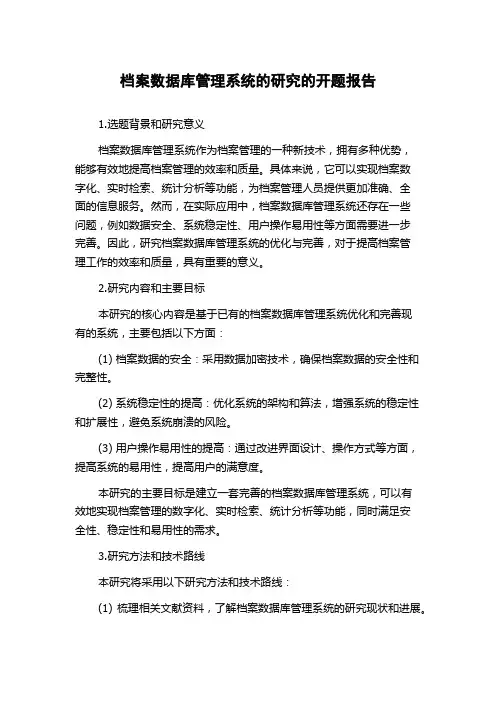 档案数据库管理系统的研究的开题报告

1.选题背景和研究意义

档案数据库管理系统作为档案管理的一种新技术，拥有多种优势，能够有效地提高档案管理的效率和质量。具体来说，它可以实现档案数字化、实时检索、统计分析等功能，为档案管理人员提供更加准确、全面的信息服务。然而，在实际应用中，档案数据库管理系统还存在一些问题，例如数据安全、系统稳定性、用户操作易用性等方面需要进一步完善。因此，研究档案数据库管理系统的优化与完善，对于提高档案管理工作的效率和质量，具有重要的意义。

2.研究内容和主要目标

本研究的核心内容是基于已有的档案数据库管理系统优化和完善现有的系统，主要包括以下方面：

(1) 档案数据的安全：采用数据加密技术，确保档案数据的安全性和完整性。

(2) 系统稳定性的提高：优化系统的架构和算法，增强系统的稳定性和扩展性，避免系统崩溃的风险。

(3) 用户操作易用性的提高：通过改进界面设计、操作方式等方面，提高系统的易用性，提高用户的满意度。

本研究的主要目标是建立一套完善的档案数据库管理系统，可以有效地实现档案管理的数字化、实时检索、统计分析等功能，同时满足安全性、稳定性和易用性的需求。

3.研究方法和技术路线

本研究将采用以下研究方法和技术路线：

(1) 梳理相关文献资料，了解档案数据库管理系统的研究现状和进展。